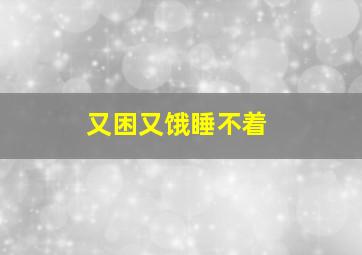 又困又饿睡不着